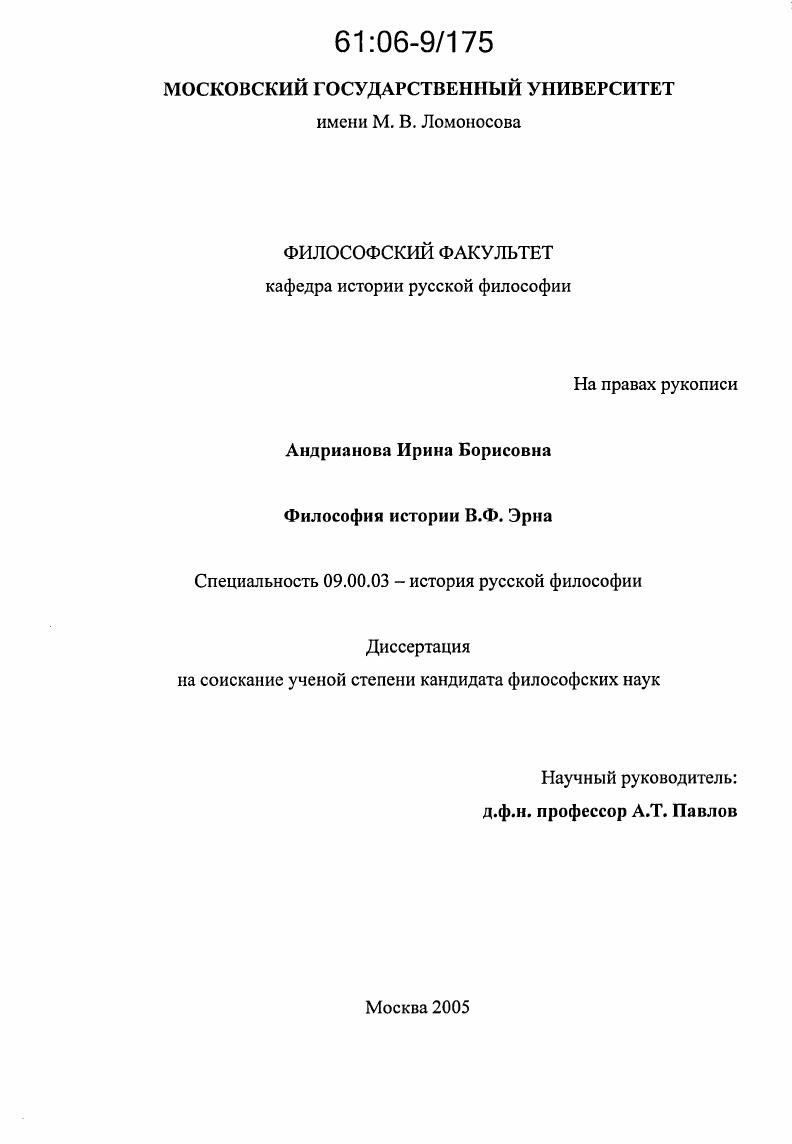 61:06-9/175

МОСКОВСКИЙ ГОСУДАРСТВЕННЫЙ УНИВЕРСИТЕТ
имени М. В. Ломоносова

ФИЛОСОФСКИЙ ФАКУЛЬТЕТ
кафедра истории русской философии

На правах рукописи

Андрианова Ирина Борисовна

Философия истории В.Ф. Эрна

Специальность 09.00.03 – история русской философии

Диссертация
на соискание ученой степени кандидата философских наук

Научный руководитель:
д.ф.н. профессор А.Т. Павлов

Москва 2005